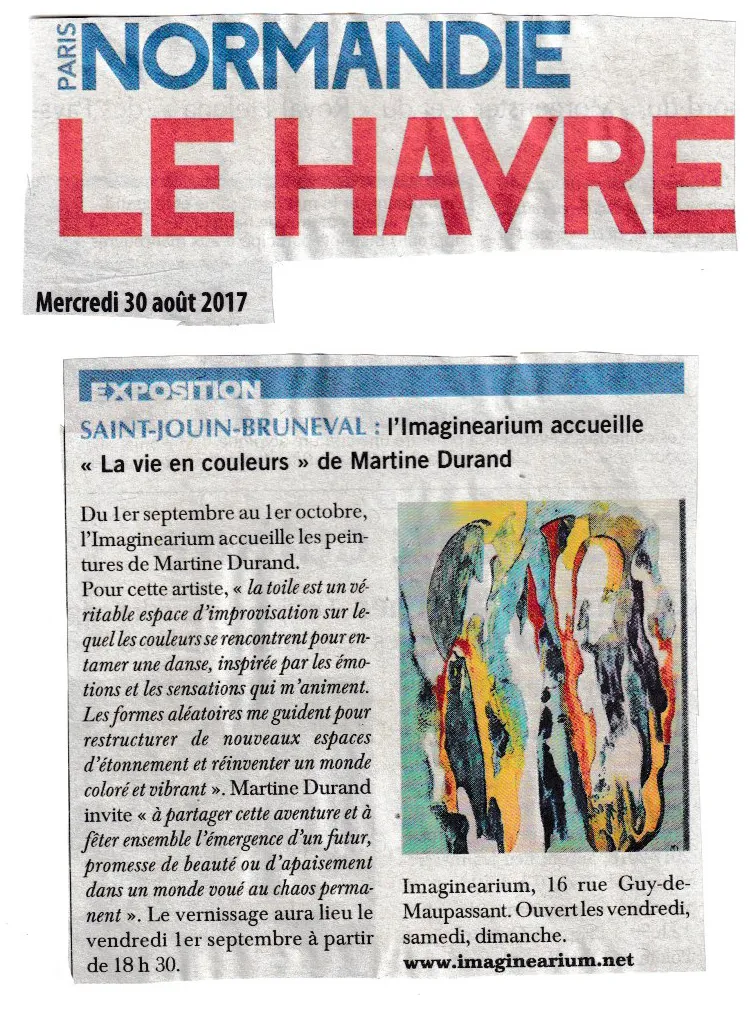 PARIS NORMANDIE
LE HAVRE

Mercredi 30 août 2017

EXPOSITION

SAINT-JOUIN-BRUNEVAL : l'Imaginearium accueille « La vie en couleurs » de Martine Durand

Du 1er septembre au 1er octobre, l'Imaginearium accueille les peintures de Martine Durand.
Pour cette artiste, « la toile est un véritable espace d'improvisation sur lequel les couleurs se rencontrent pour entamer une danse, inspirée par les émotions et les sensations qui m'animent. Les formes aléatoires me guident pour restructurer de nouveaux espaces d'étonnement et réinventer un monde coloré et vibrant ». Martine Durand invite « à partager cette aventure et à fêter ensemble l'émergence d'un futur, promesse de beauté ou d'apaisement dans un monde voué au chaos permanent ». Le vernissage aura lieu le vendredi 1er septembre à partir de 18 h 30.

Imaginearium, 16 rue Guy-de-Maupassant. Ouvert les vendredi, samedi, dimanche.
www.imaginearium.net